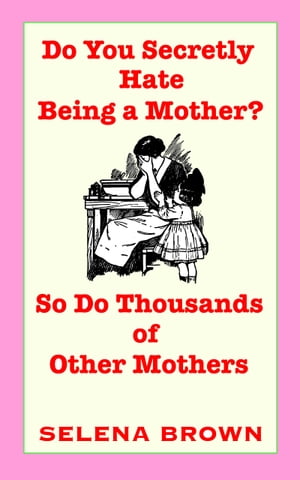 Do You Secretly Hate Being a Mother?

So Do Thousands of Other Mothers

SELENA BROWN